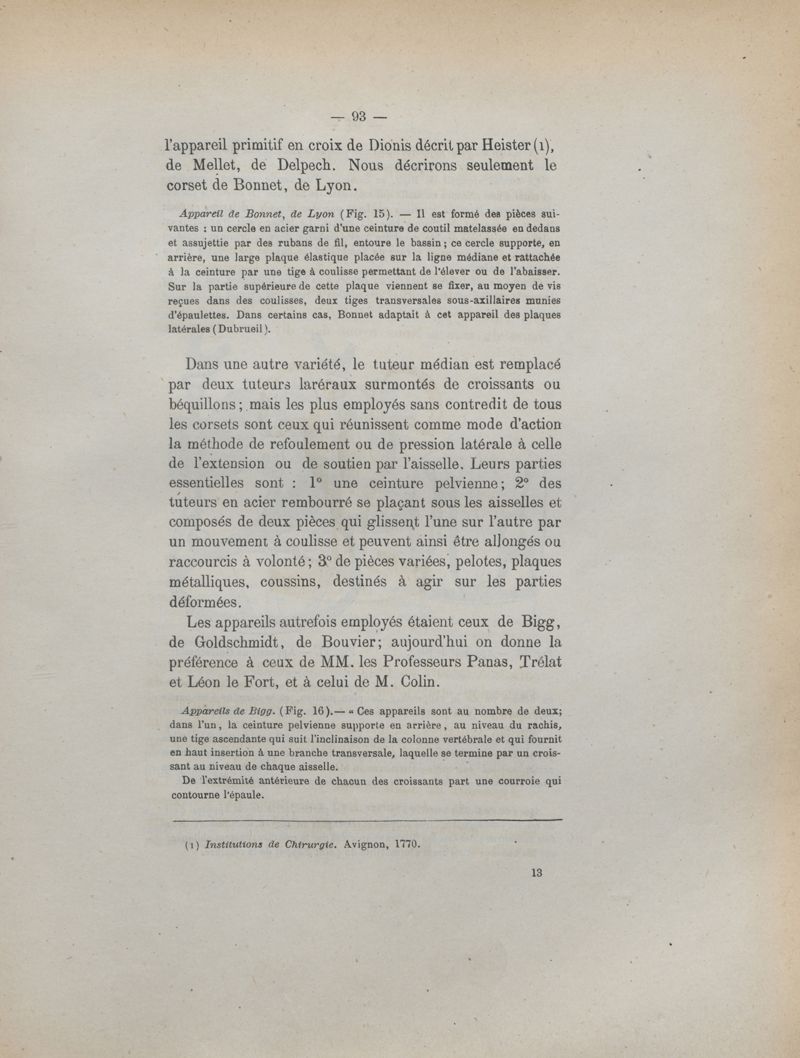 — 93 —

l'appareil primitif en croix de Dionis décrit par Heister (1), de Mellet, de Delpech. Nous décrirons seulement le corset de Bonnet, de Lyon.

Appareil de Bonnet, de Lyon (Fig. 15). — Il est formé des pièces suivantes : un cercle en acier garni d'une ceinture de coutil matelassée en dedans et assujettie par des rubans de fil, entoure le bassin ; ce cercle supporte, en arrière, une large plaque élastique placée sur la ligne médiane et rattachée à la ceinture par une tige à coulisse permettant de l'élever ou de l'abaisser. Sur la partie supérieure de cette plaque viennent se fixer, au moyen de vis reçues dans des coulisses, deux tiges transversales sous-axillaires munies d'épaulettes. Dans certains cas, Bonnet adaptait à cet appareil des plaques latérales (Dubrueil).

Dans une autre variété, le tuteur médian est remplacé par deux tuteurs laréraux surmontés de croissants ou béquillons ; mais les plus employés sans contredit de tous les corsets sont ceux qui réunissent comme mode d'action la méthode de refoulement ou de pression latérale à celle de l'extension ou de soutien par l'aisselle. Leurs parties essentielles sont : 1° une ceinture pelvienne ; 2° des tuteurs en acier rembourré se plaçant sous les aisselles et composés de deux pièces qui glissent l'une sur l'autre par un mouvement à coulisse et peuvent ainsi être allongés ou raccourcis à volonté ; 3° de pièces variées, pelotes, plaques métalliques, coussins, destinés à agir sur les parties déformées.

Les appareils autrefois employés étaient ceux de Bigg, de Goldschmidt, de Bouvier ; aujourd'hui on donne la préférence à ceux de MM. les Professeurs Panas, Trélat et Léon le Fort, et à celui de M. Colin.

Appareils de Bigg. (Fig. 16). — « Ces appareils sont au nombre de deux ; dans l'un, la ceinture pelvienne supporte en arrière, au niveau du rachis, une tige ascendante qui suit l'inclinaison de la colonne vertébrale et qui fournit en haut insertion à une branche transversale, laquelle se termine par un croissant au niveau de chaque aisselle.

De l'extrémité antérieure de chacun des croissants part une courroie qui contourne l'épaule.

(1) Institutions de Chirurgie. Avignon, 1770.

13